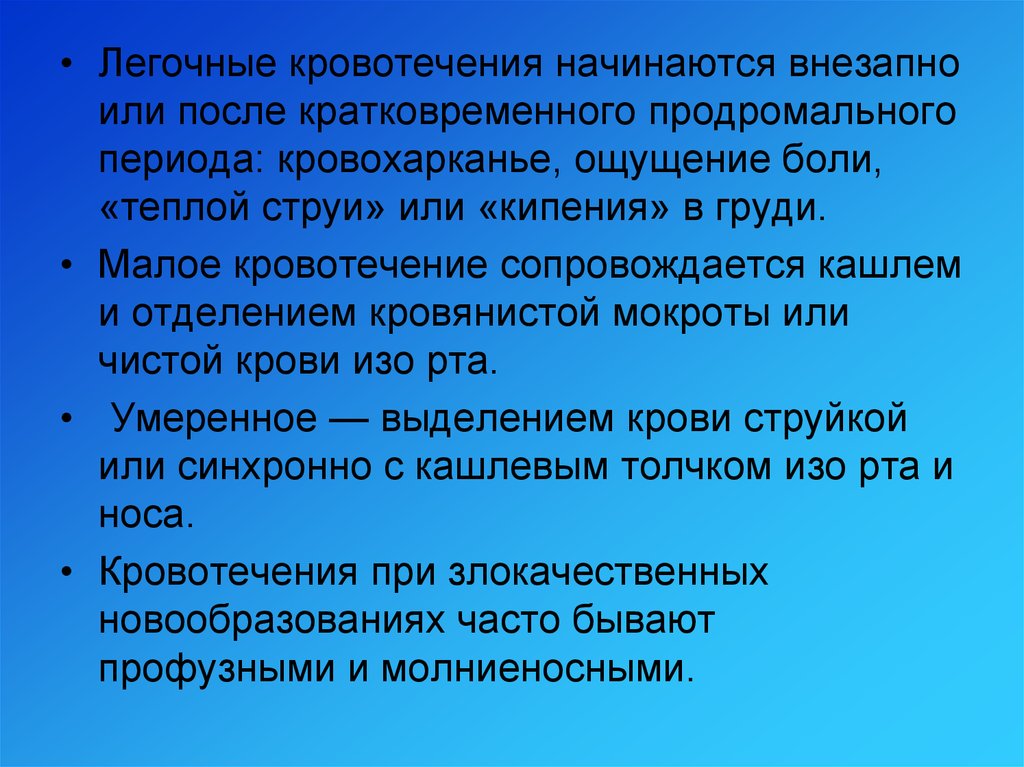 • Легочные кровотечения начинаются внезапно или после кратковременного продромального периода: кровохарканье, ощущение боли, «теплой струи» или «кипения» в груди.

• Малое кровотечение сопровождается кашлем и отделением кровянистой мокроты или чистой крови изо рта.

• Умеренное — выделением крови струйкой или синхронно с кашлевым толчком изо рта и носа.

• Кровотечения при злокачественных новообразованиях часто бывают профузными и молниеносными.